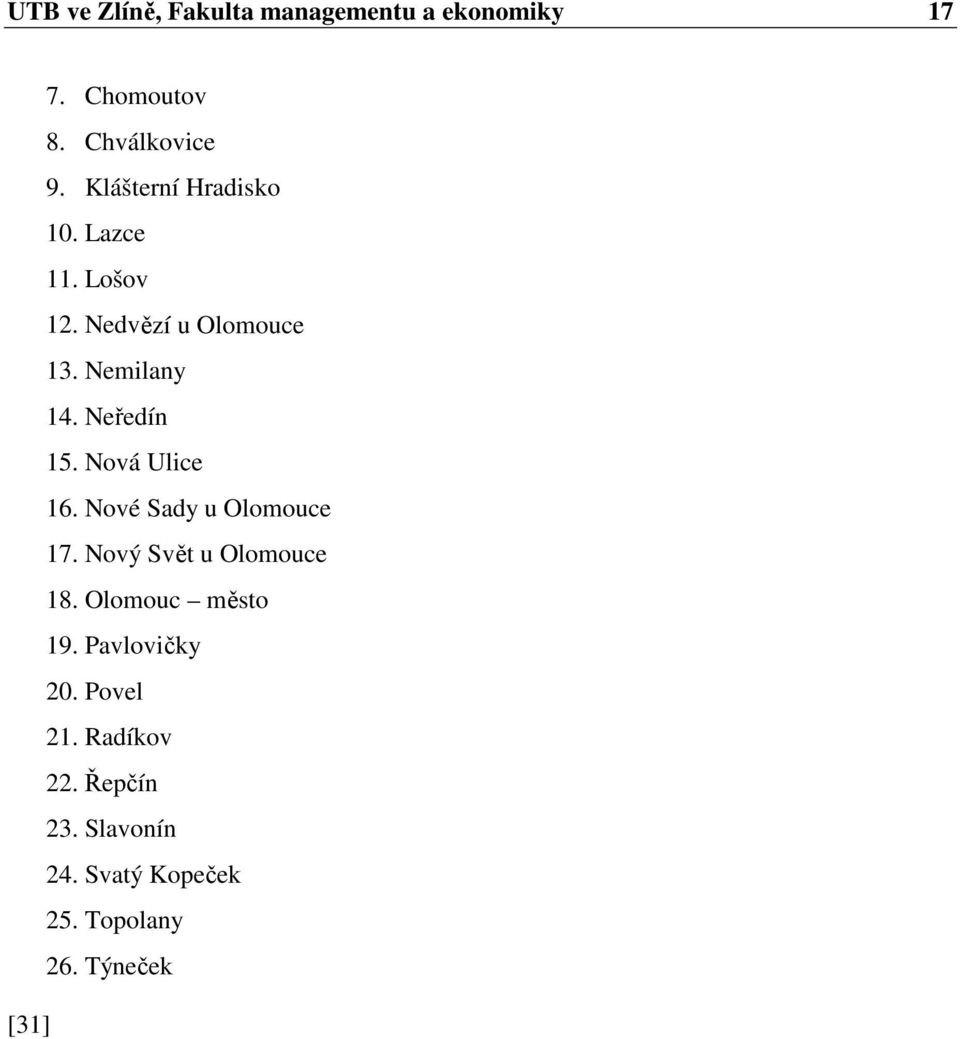 UTB ve Zlíně, Fakulta managementu a ekonomiky 17

7. Chomoutov
8. Chválkovice
9. Klášterní Hradisko
10. Lazce
11. Lošov
12. Nedvězí u Olomouce
13. Nemilany
14. Neředín
15. Nová Ulice
16. Nové Sady u Olomouce
17. Nový Svět u Olomouce
18. Olomouc – město
19. Pavlovičky
20. Povel
21. Radíkov
22. Řepčín
23. Slavonín
24. Svatý Kopeček
25. Topolany
26. Týneček

[31]